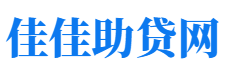 佳佳助贷网